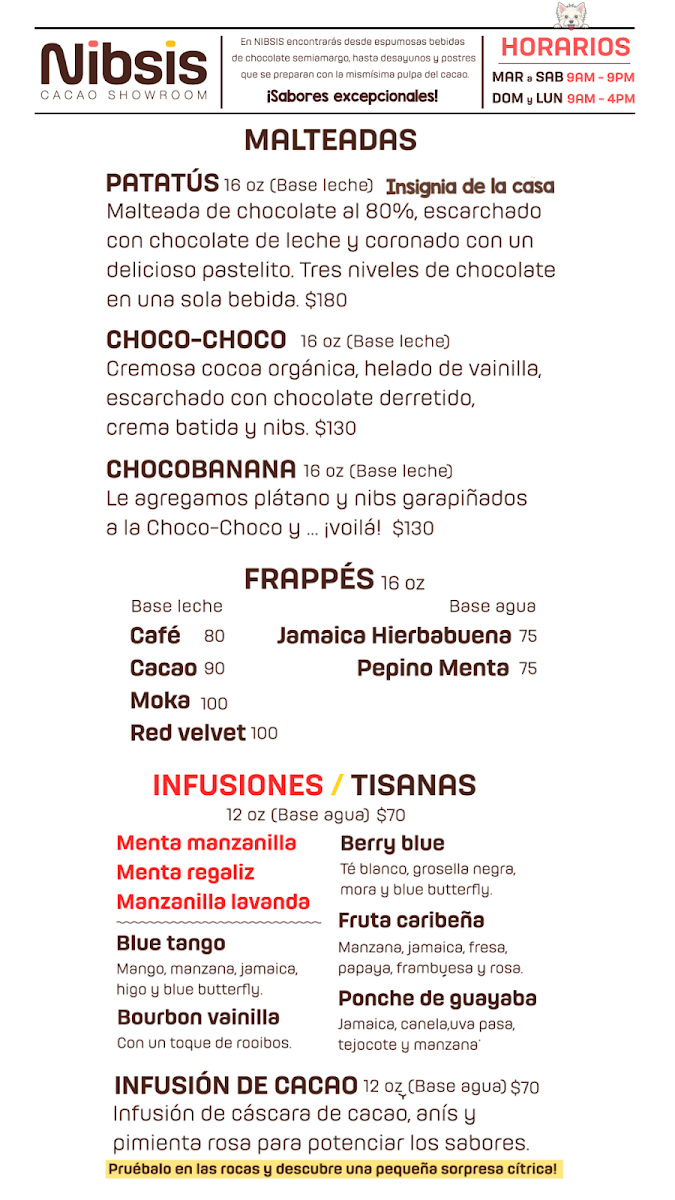 Nibsis
CACAO SHOWROOM

En NIBSIS encontrarás desde espumosas bebidas de chocolate semiamargo, hasta desayunos y postres que se preparan con la mismísima pulpa del cacao.
¡Sabores excepcionales!

HORARIOS
MAR a SAB 9AM - 9PM
DOM y LUN 9AM - 4PM

MALTEADAS

PATATÚS 16 oz (Base leche) Insignia de la casa
Malteada de chocolate al 80%, escarchado con chocolate de leche y coronado con un delicioso pastelito. Tres niveles de chocolate en una sola bebida. $180

CHOCO-CHOCO 16 oz (Base leche)
Cremosa cocoa orgánica, helado de vainilla, escarchado con chocolate derretido, crema batida y nibs. $130

CHOCOBANANA 16 oz (Base leche)
Le agregamos plátano y nibs garapiñados a la Choco-Choco y ... ¡voilá! $130

FRAPPÉS 16 oz

Base leche
Café 80
Cacao 90
Moka 100
Red velvet 100

Base agua
Jamaica Hierbabuena 75
Pepino Menta 75

INFUSIONES / TISANAS
12 oz (Base agua) $70

Menta manzanilla
Menta regaliz
Manzanilla lavanda

Blue tango
Mango, manzana, jamaica, higo y blue butterfly.

Bourbon vainilla
Con un toque de rooibos.

Berry blue
Té blanco, grosella negra, mora y blue butterfly.

Fruta caribeña
Manzana, jamaica, fresa, papaya, frambuesa y rosa.

Ponche de guayaba
Jamaica, canela,uva pasa, tejocote y manzana

INFUSIÓN DE CACAO 12 oz (Base agua) $70
Infusión de cáscara de cacao, anís y pimienta rosa para potenciar los sabores.
Pruébalo en las rocas y descubre una pequeña sorpresa cítrica!